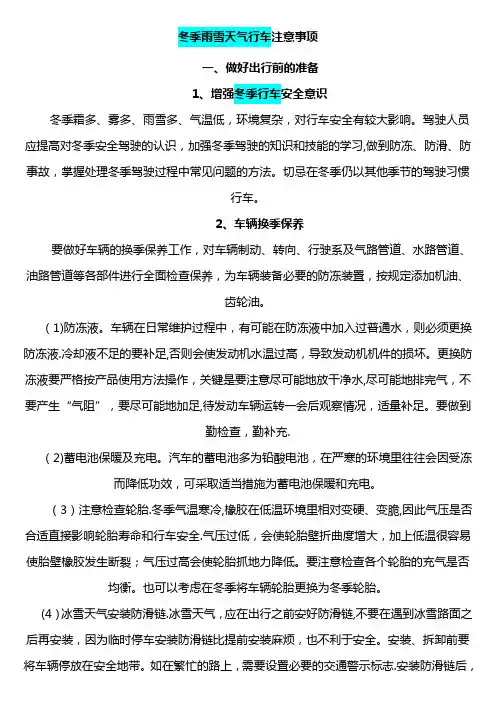 冬季雨雪天气行车注意事项

一、做好出行前的准备

1、增强冬季行车安全意识

冬季霜多、雾多、雨雪多、气温低，环境复杂，对行车安全有较大影响。驾驶人员应提高对冬季安全驾驶的认识，加强冬季驾驶的知识和技能的学习,做到防冻、防滑、防事故，掌握处理冬季驾驶过程中常见问题的方法。切忌在冬季仍以其他季节的驾驶习惯行车。

2、车辆换季保养

要做好车辆的换季保养工作，对车辆制动、转向、行驶系及气路管道、水路管道、油路管道等各部件进行全面检查保养，为车辆装备必要的防冻装置，按规定添加机油、齿轮油。

（1)防冻液。车辆在日常维护过程中，有可能在防冻液中加入过普通水，则必须更换防冻液.冷却液不足的要补足,否则会使发动机水温过高，导致发动机机件的损坏。更换防冻液要严格按产品使用方法操作，关键是要注意尽可能地放干净水,尽可能地排完气，不要产生“气阻”，要尽可能地加足,待发动车辆运转一会后观察情况，适量补足。要做到勤检查，勤补充.

（2)蓄电池保暖及充电。汽车的蓄电池多为铅酸电池，在严寒的环境里往往会因受冻而降低功效，可采取适当措施为蓄电池保暖和充电。

（3）注意检查轮胎.冬季气温寒冷,橡胶在低温环境里相对变硬、变脆,因此气压是否合适直接影响轮胎寿命和行车安全.气压过低，会使轮胎壁折曲度增大，加上低温很容易使胎壁橡胶发生断裂；气压过高会使轮胎抓地力降低。要注意检查各个轮胎的充气是否均衡。也可以考虑在冬季将车辆轮胎更换为冬季轮胎。

(4)冰雪天气安装防滑链.冰雪天气，应在出行之前安好防滑链,不要在遇到冰雪路面之后再安装，因为临时停车安装防滑链比提前安装麻烦，也不利于安全。安装、拆卸前要将车辆停放在安全地带。如在繁忙的路上，需要设置必要的交通警示标志.安装防滑链后，